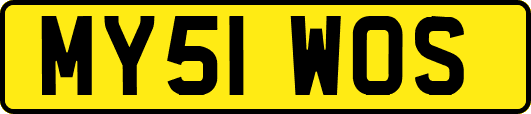 MY51 WOS